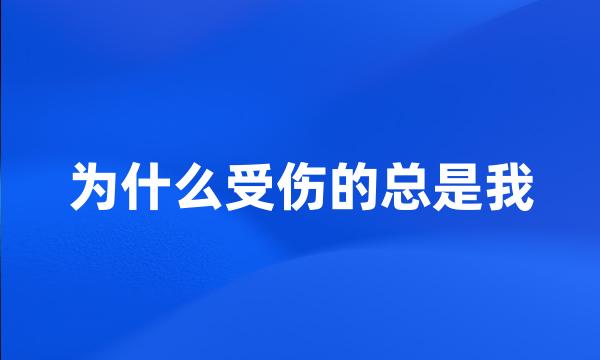 为什么受伤的总是我